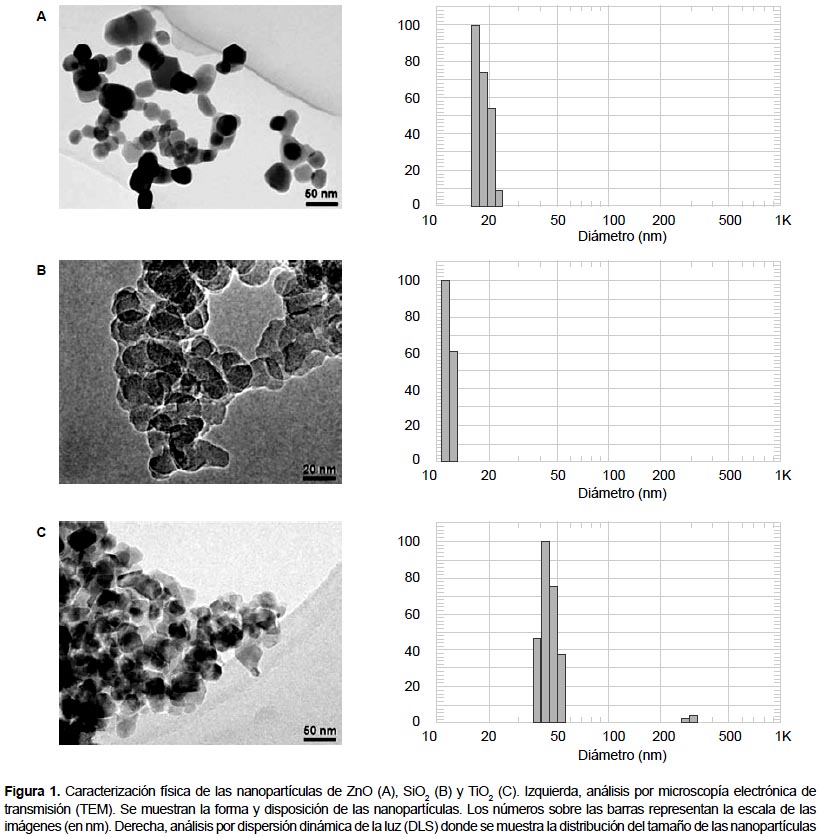 A

50 nm

100
80
60
40
20
0
10 20 50 100 200 500 1K
Diámetro (nm)

B

20 nm

100
80
60
40
20
0
10 20 50 100 200 500 1K
Diámetro (nm)

C

50 nm

100
80
60
40
20
0
10 20 50 100 200 500 1K
Diámetro (nm)

**Figura 1.** Caracterización física de las nanopartículas de ZnO (A), $SiO_2$ (B) y $TiO_2$ (C). Izquierda, análisis por microscopía electrónica de transmisión (TEM). Se muestran la forma y disposición de las nanopartículas. Los números sobre las barras representan la escala de las imágenes (en nm). Derecha, análisis por dispersión dinámica de la luz (DLS) donde se muestra la distribución del tamaño de las nanopartículas